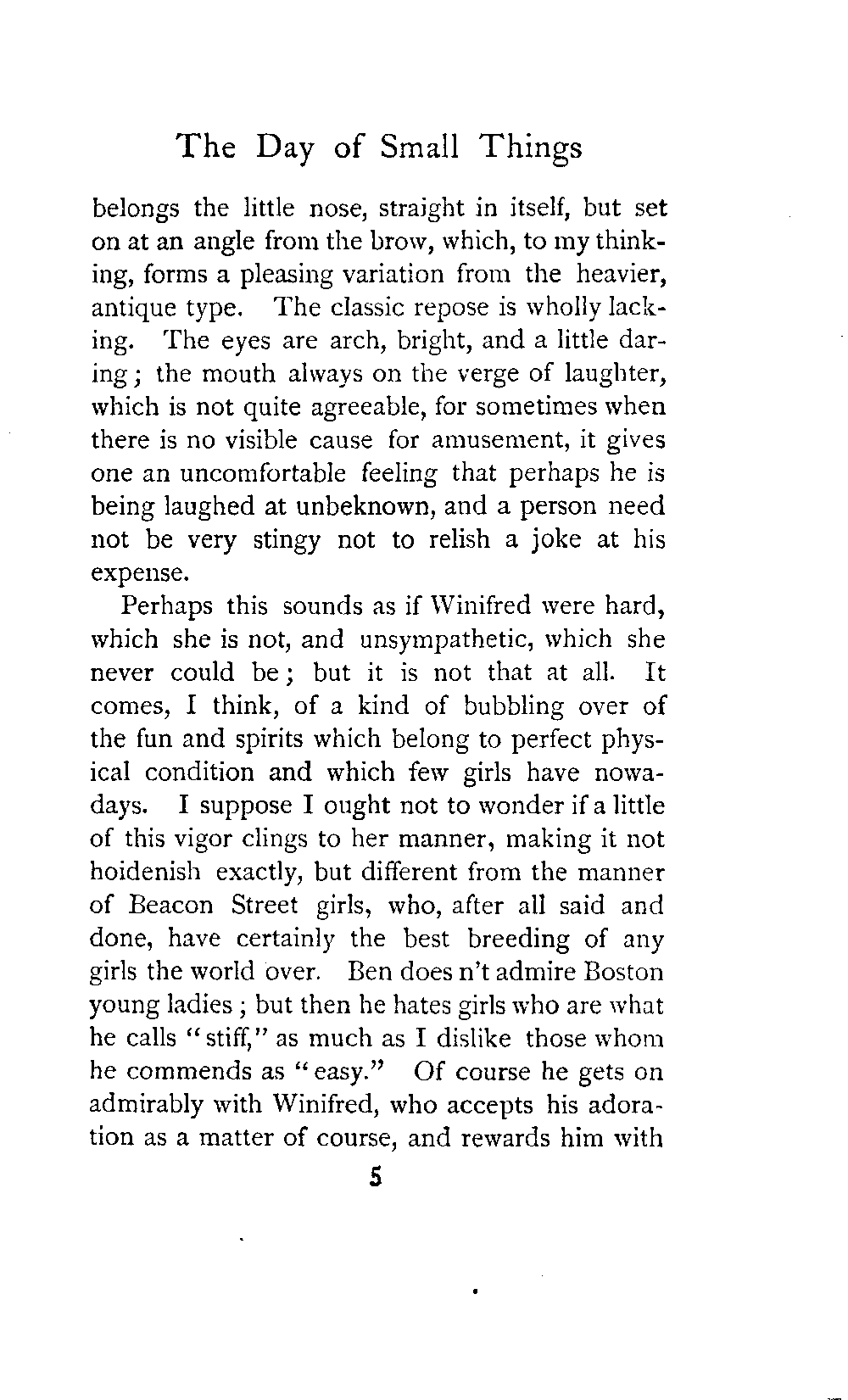 The Day of Small Things

belongs the little nose, straight in itself, but set on at an angle from the brow, which, to my thinking, forms a pleasing variation from the heavier, antique type. The classic repose is wholly lacking. The eyes are arch, bright, and a little daring; the mouth always on the verge of laughter, which is not quite agreeable, for sometimes when there is no visible cause for amusement, it gives one an uncomfortable feeling that perhaps he is being laughed at unbeknown, and a person need not be very stingy not to relish a joke at his expense.

Perhaps this sounds as if Winifred were hard, which she is not, and unsympathetic, which she never could be; but it is not that at all. It comes, I think, of a kind of bubbling over of the fun and spirits which belong to perfect physical condition and which few girls have nowadays. I suppose I ought not to wonder if a little of this vigor clings to her manner, making it not hoidenish exactly, but different from the manner of Beacon Street girls, who, after all said and done, have certainly the best breeding of any girls the world over. Ben does n't admire Boston young ladies; but then he hates girls who are what he calls "stiff," as much as I dislike those whom he commends as "easy." Of course he gets on admirably with Winifred, who accepts his adoration as a matter of course, and rewards him with

5